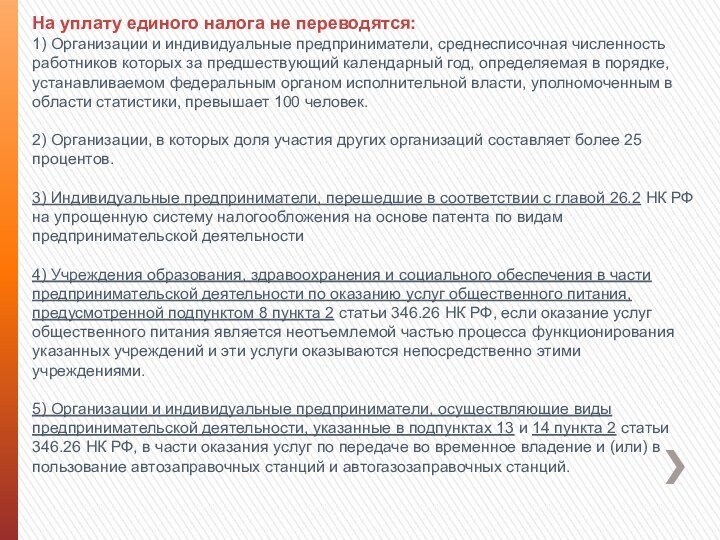 На уплату единого налога не переводятся:
1) Организации и индивидуальные предприниматели, среднесписочная численность работников которых за предшествующий календарный год, определяемая в порядке, устанавливаемом федеральным органом исполнительной власти, уполномоченным в области статистики, превышает 100 человек.

2) Организации, в которых доля участия других организаций составляет более 25 процентов.

3) Индивидуальные предприниматели, перешедшие в соответствии с главой 26.2 НК РФ на упрощенную систему налогообложения на основе патента по видам предпринимательской деятельности

4) Учреждения образования, здравоохранения и социального обеспечения в части предпринимательской деятельности по оказанию услуг общественного питания, предусмотренной подпунктом 8 пункта 2 статьи 346.26 НК РФ, если оказание услуг общественного питания является неотъемлемой частью процесса функционирования указанных учреждений и эти услуги оказываются непосредственно этими учреждениями.

5) Организации и индивидуальные предприниматели, осуществляющие виды предпринимательской деятельности, указанные в подпунктах 13 и 14 пункта 2 статьи 346.26 НК РФ, в части оказания услуг по передаче во временное владение и (или) в пользование автозаправочных станций и автогазозаправочных станций.